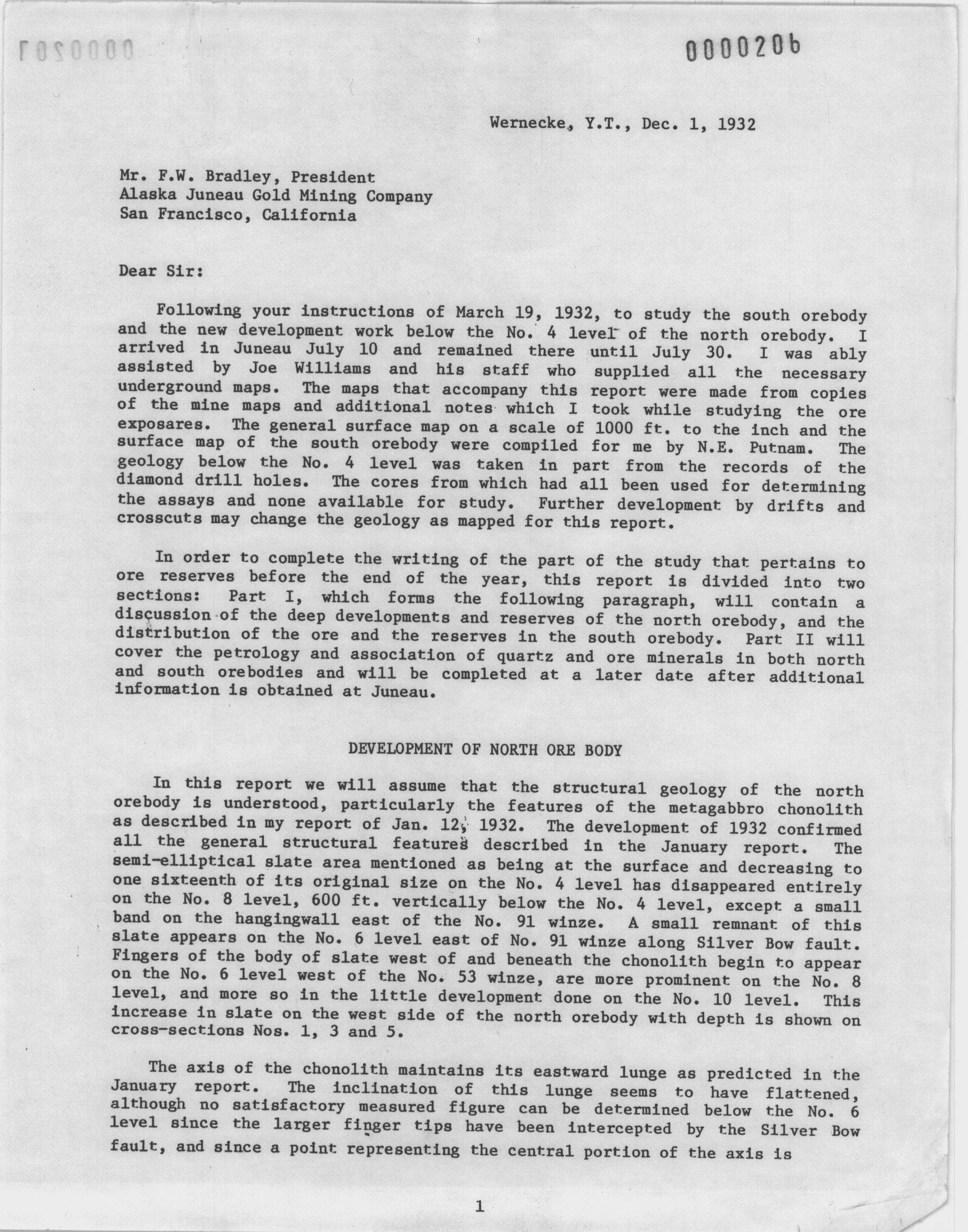 0000207

0000206

Wernecke, Y.T., Dec. 1, 1932

Mr. F.W. Bradley, President
Alaska Juneau Gold Mining Company
San Francisco, California

Dear Sir:

Following your instructions of March 19, 1932, to study the south orebody and the new development work below the No. 4 level of the north orebody. I arrived in Juneau July 10 and remained there until July 30. I was ably assisted by Joe Williams and his staff who supplied all the necessary underground maps. The maps that accompany this report were made from copies of the mine maps and additional notes which I took while studying the ore exposares. The general surface map on a scale of 1000 ft. to the inch and the surface map of the south orebody were compiled for me by N.E. Putnam. The geology below the No. 4 level was taken in part from the records of the diamond drill holes. The cores from which had all been used for determining the assays and none available for study. Further development by drifts and crosscuts may change the geology as mapped for this report.

In order to complete the writing of the part of the study that pertains to ore reserves before the end of the year, this report is divided into two sections: Part I, which forms the following paragraph, will contain a discussion of the deep developments and reserves of the north orebody, and the distribution of the ore and the reserves in the south orebody. Part II will cover the petrology and association of quartz and ore minerals in both north and south orebodies and will be completed at a later date after additional information is obtained at Juneau.

DEVELOPMENT OF NORTH ORE BODY

In this report we will assume that the structural geology of the north orebody is understood, particularly the features of the metagabbro chonolith as described in my report of Jan. 12, 1932. The development of 1932 confirmed all the general structural features described in the January report. The semi-elliptical slate area mentioned as being at the surface and decreasing to one sixteenth of its original size on the No. 4 level has disappeared entirely on the No. 8 level, 600 ft. vertically below the No. 4 level, except a small band on the hangingwall east of the No. 91 winze. A small remnant of this slate appears on the No. 6 level east of No. 91 winze along Silver Bow fault. Fingers of the body of slate west of and beneath the chonolith begin to appear on the No. 6 level west of the No. 53 winze, are more prominent on the No. 8 level, and more so in the little development done on the No. 10 level. This increase in slate on the west side of the north orebody with depth is shown on cross-sections Nos. 1, 3 and 5.

The axis of the chonolith maintains its eastward lunge as predicted in the January report. The inclination of this lunge seems to have flattened, although no satisfactory measured figure can be determined below the No. 6 level since the larger finger tips have been intercepted by the Silver Bow fault, and since a point representing the central portion of the axis is

1